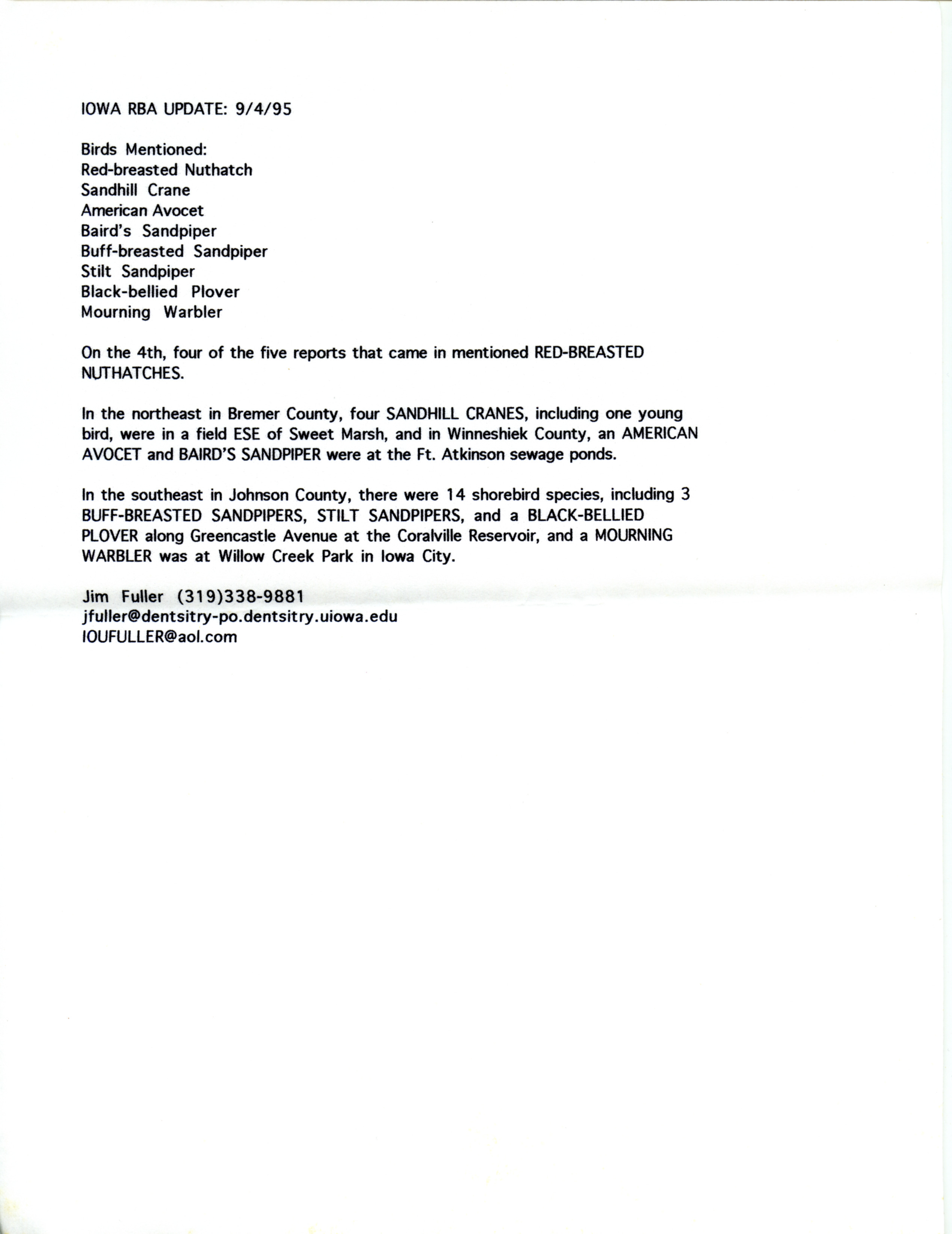 IOWA RBA UPDATE: 9/4/95

Birds Mentioned:
Red-breasted Nuthatch
Sandhill Crane
American Avocet
Baird's Sandpiper
Buff-breasted Sandpiper
Stilt Sandpiper
Black-bellied Plover
Mourning Warbler

On the 4th, four of the five reports that came in mentioned RED-BREASTED NUTHATCHES.

In the northeast in Bremer County, four SANDHILL CRANES, including one young bird, were in a field ESE of Sweet Marsh, and in Winneshiek County, an AMERICAN AVOCET and BAIRD'S SANDPIPER were at the Ft. Atkinson sewage ponds.

In the southeast in Johnson County, there were 14 shorebird species, including 3 BUFF-BREASTED SANDPIPERS, STILT SANDPIPERS, and a BLACK-BELLIED PLOVER along Greencastle Avenue at the Coralville Reservoir, and a MOURNING WARBLER was at Willow Creek Park in Iowa City.

Jim Fuller (319)338-9881
jfuller@dentsitry-po.dentsitry.uiowa.edu
IOUFULLER@aol.com